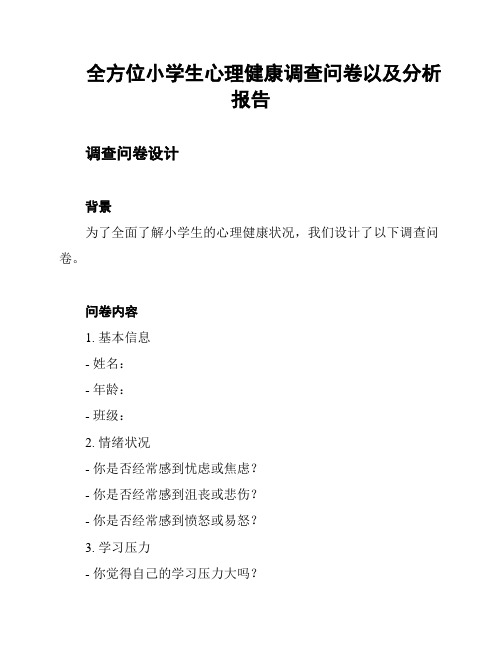 全方位小学生心理健康调查问卷以及分析报告

调查问卷设计

背景

为了全面了解小学生的心理健康状况，我们设计了以下调查问卷。

问卷内容

1. 基本信息

- 姓名：

- 年龄：

- 班级：

2. 情绪状况

- 你是否经常感到忧虑或焦虑？

- 你是否经常感到沮丧或悲伤？

- 你是否经常感到愤怒或易怒？

3. 学习压力

- 你觉得自己的学习压力大吗？